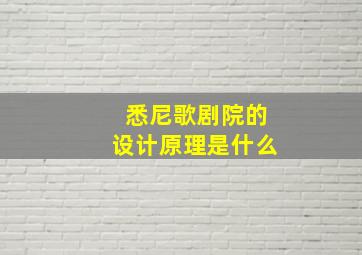 悉尼歌剧院的
设计原理是什么